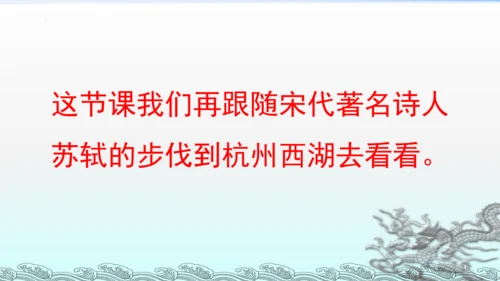 这节课我们再跟随宋代著名诗人苏轼的步伐到杭州西湖去看看。